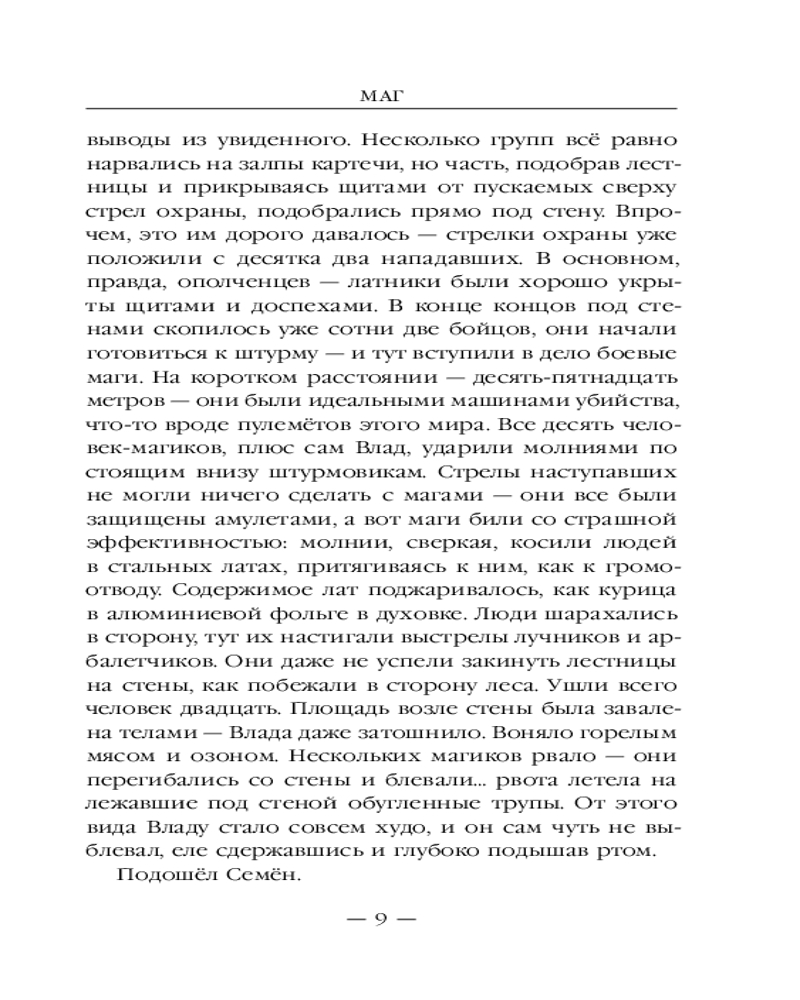 МАГ

выводы из увиденного. Несколько групп всё равно нарвались на залпы картечи, но часть, подобрав лестницы и прикрываясь щитами от пускаемых сверху стрел охраны, подобрались прямо под стену. Впрочем, это им дорого давалось — стрелки охраны уже положили с десятка два нападавших. В основном, правда, ополченцев — латники были хорошо укрыты щитами и доспехами. В конце концов под стенами скопилось уже сотни две бойцов, они начали готовиться к штурму — и тут вступили в дело боевые маги. На коротком расстоянии — десять-пятнадцать метров — они были идеальными машинами убийства, что-то вроде пулемётов этого мира. Все десять человек-магиков, плюс сам Влад, ударили молниями по стоящим внизу штурмовикам. Стрелы наступавших не могли ничего сделать с магами — они все были защищены амулетами, а вот маги били со страшной эффективностью: молнии, сверкая, косили людей в стальных латах, притягиваясь к ним, как к громоотводу. Содержимое лат поджаривалось, как курица в алюминиевой фольге в духовке. Люди шарахались в сторону, тут их настигали выстрелы лучников и арбалетчиков. Они даже не успели закинуть лестницы на стены, как побежали в сторону леса. Ушли всего человек двадцать. Площадь возле стены была завалена телами — Влада даже затошнило. Воняло горелым мясом и озоном. Нескольких магиков рвало — они перегибались со стены и блевали... рвота летела на лежавшие под стеной обугленные трупы. От этого вида Владу стало совсем худо, и он сам чуть не выблевал, еле сдержавшись и глубоко подышав ртом.

Подошёл Семён.

— 9 —